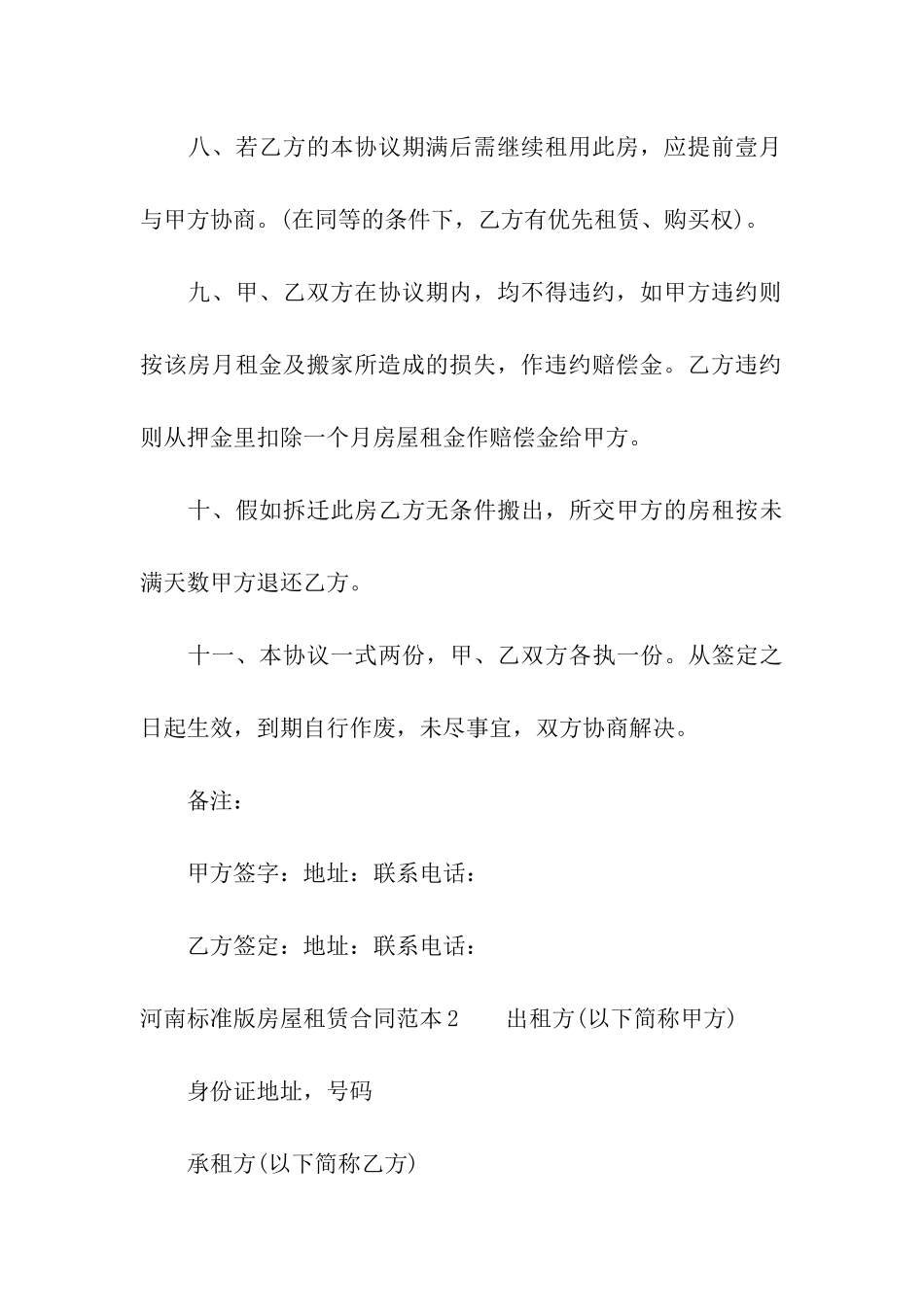 八、若乙方的本协议期满后需继续租用此房，应提前壹月与甲方协商。(在同等的条件下，乙方有优先租赁、购买权)。

九、甲、乙双方在协议期内，均不得违约，如甲方违约则按该房月租金及搬家所造成的损失，作违约赔偿金。乙方违约则从押金里扣除一个月房屋租金作赔偿金给甲方。

十、假如拆迁此房乙方无条件搬出，所交甲方的房租按未满天数甲方退还乙方。

十一、本协议一式两份，甲、乙双方各执一份。从签定之日起生效，到期自行作废，未尽事宜，双方协商解决。

备注：

甲方签字：地址：联系电话：

乙方签定：地址：联系电话：

河南标准版房屋租赁合同范本2　　出租方(以下简称甲方)

身份证地址，号码

承租方(以下简称乙方)